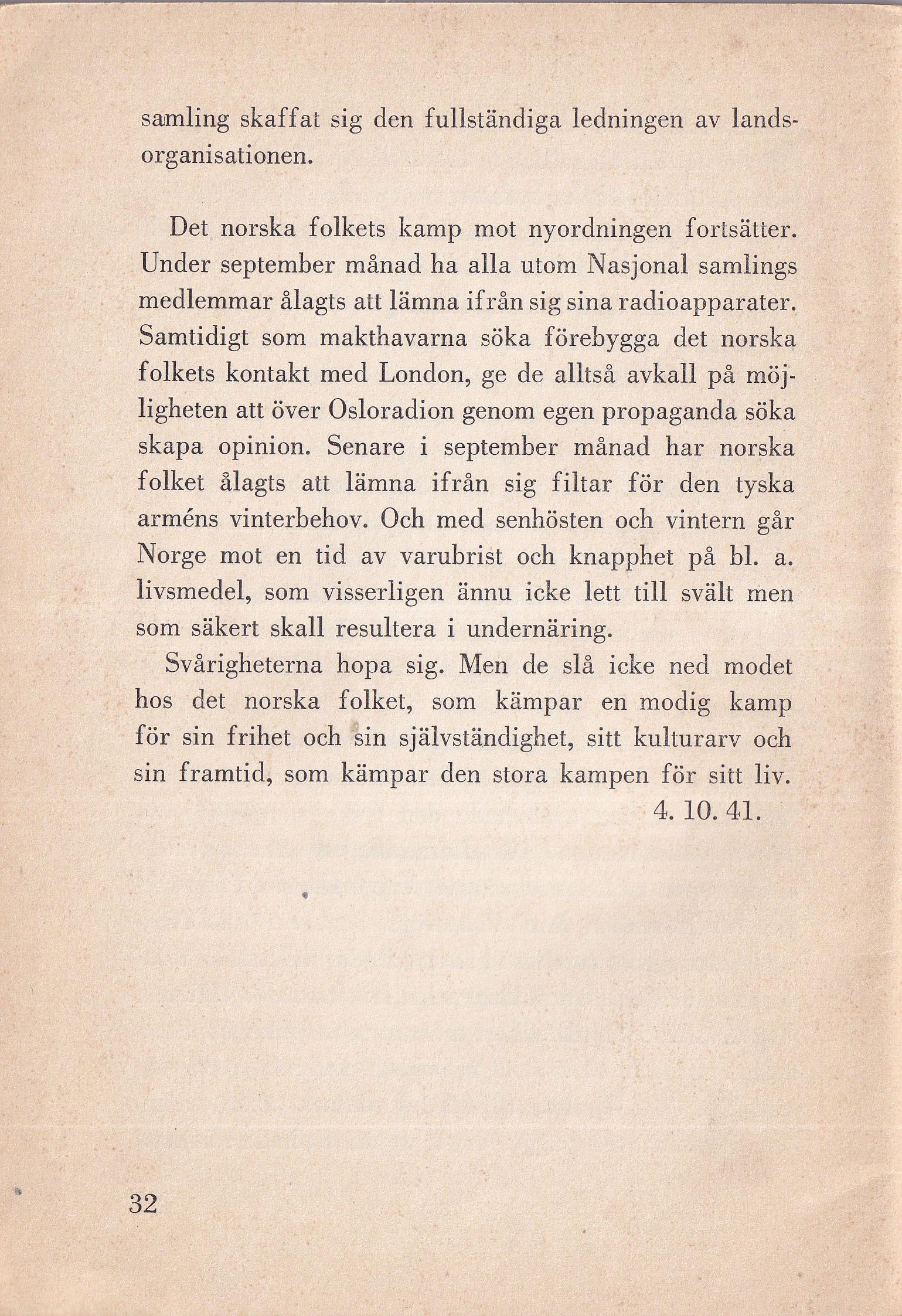 samling skaffat sig den fullständiga ledningen av landsorganisationen.

Det norska folkets kamp mot nyordningen fortsätter. Under september månad ha alla utom Nasjonal samlings medlemmar ålagts att lämna ifrån sig sina radioapparater. Samtidigt som makthavarna söka förebygga det norska folkets kontakt med London, ge de alltså avkall på möjligheten att över Osloradion genom egen propaganda söka skapa opinion. Senare i september månad har norska folket ålagts att lämna ifrån sig filtar för den tyska arméns vinterbehov. Och med senhösten och vintern går Norge mot en tid av varubrist och knapphet på bl. a. livsmedel, som visserligen ännu icke lett till svält men som säkert skall resultera i undernäring.

Svårigheterna hopa sig. Men de slå icke ned modet hos det norska folket, som kämpar en modig kamp för sin frihet och sin självständighet, sitt kulturarv och sin framtid, som kämpar den stora kampen för sitt liv.

4. 10. 41.

32